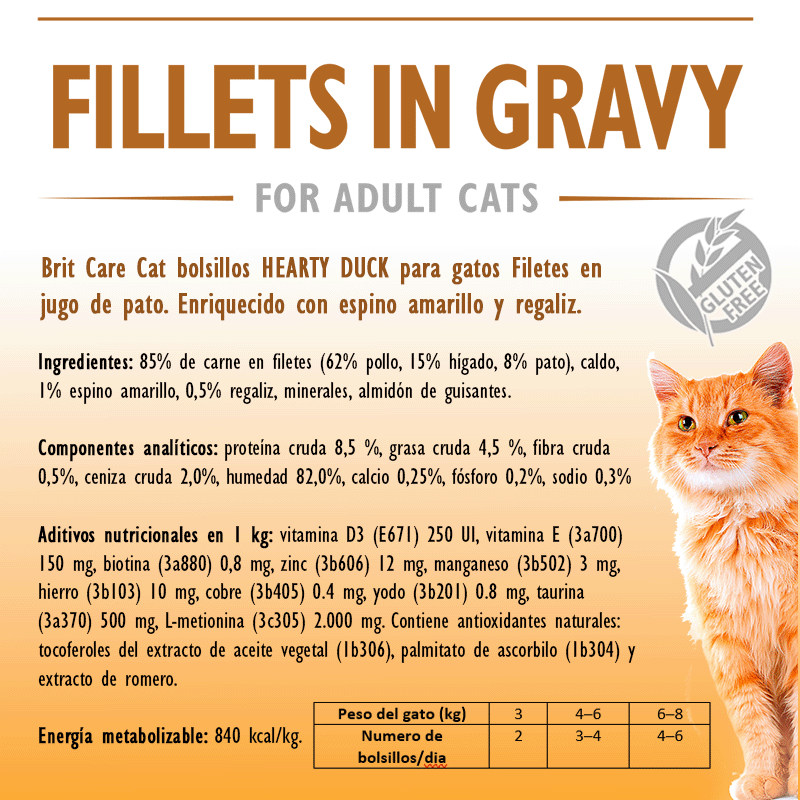 FILLETS IN GRAVY

FOR ADULT CATS

GLUTEN FREE

Brit Care Cat bolsillos HEARTY DUCK para gatos Filetes en jugo de pato. Enriquecido con espino amarillo y regaliz.

Ingredientes: 85% de carne en filetes (62% pollo, 15% hígado, 8% pato), caldo, 1% espino amarillo, 0,5% regaliz, minerales, almidón de guisantes.

Componentes analíticos: proteína cruda 8,5 %, grasa cruda 4,5 %, fibra cruda 0,5%, ceniza cruda 2,0%, humedad 82,0%, calcio 0,25%, fósforo 0,2%, sodio 0,3%

Aditivos nutricionales en 1 kg: vitamina D3 (E671) 250 UI, vitamina E (3a700) 150 mg, biotina (3a880) 0,8 mg, zinc (3b606) 12 mg, manganeso (3b502) 3 mg, hierro (3b103) 10 mg, cobre (3b405) 0.4 mg, yodo (3b201) 0.8 mg, taurina (3a370) 500 mg, L-metionina (3c305) 2.000 mg. Contiene antioxidantes naturales: tocoferoles del extracto de aceite vegetal (1b306), palmitato de ascorbilo (1b304) y extracto de romero.

Energía metabolizable: 840 kcal/kg.

| Peso del gato (kg) | 3 | 4–6 | 6–8 |
|---|---|---|---|
| Numero de bolsillos/dia | 2 | 3–4 | 4–6 |